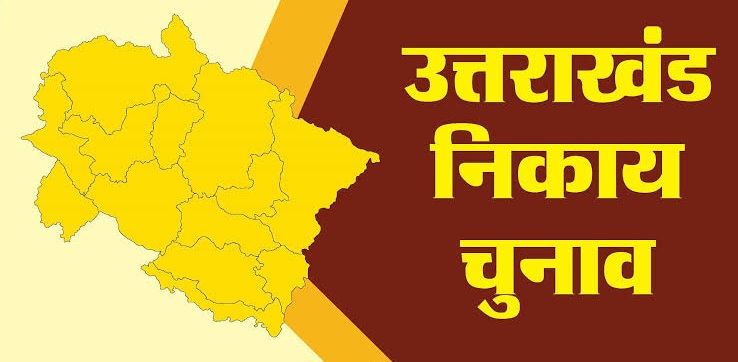 उत्तराखंड
निकाय
चुनाव